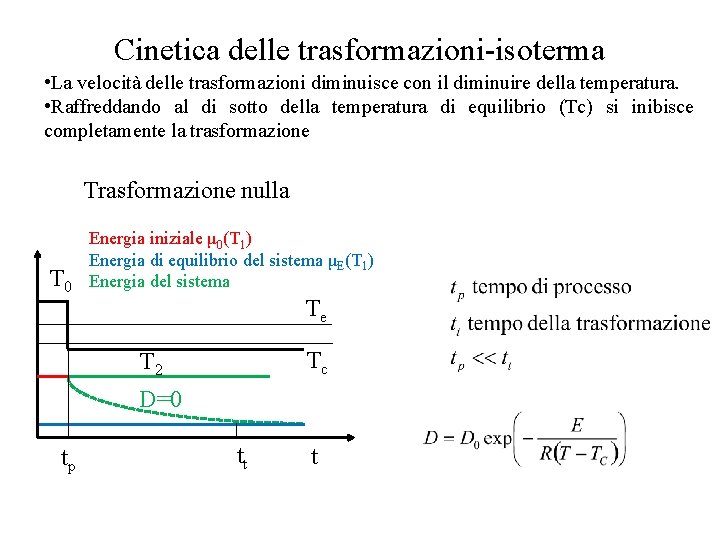 Cinetica delle trasformazioni-isoterma

•La velocità delle trasformazioni diminuisce con il diminuire della temperatura.
•Raffreddando al di sotto della temperatura di equilibrio (Tc) si inibisce completamente la trasformazione

Trasformazione nulla

Energia iniziale $\mu_0(T_1)$
Energia di equilibrio del sistema $\mu_E(T_1)$
Energia del sistema

$T_0$

$T_e$

$T_2$

$T_c$

D=0

$t_p$

$t_t$

t

$t_p$ tempo di processo

$t_t$ tempo della trasformazione

$t_p << t_t$

$D = D_0 \exp\left(-\frac{E}{R(T-T_C)}\right)$